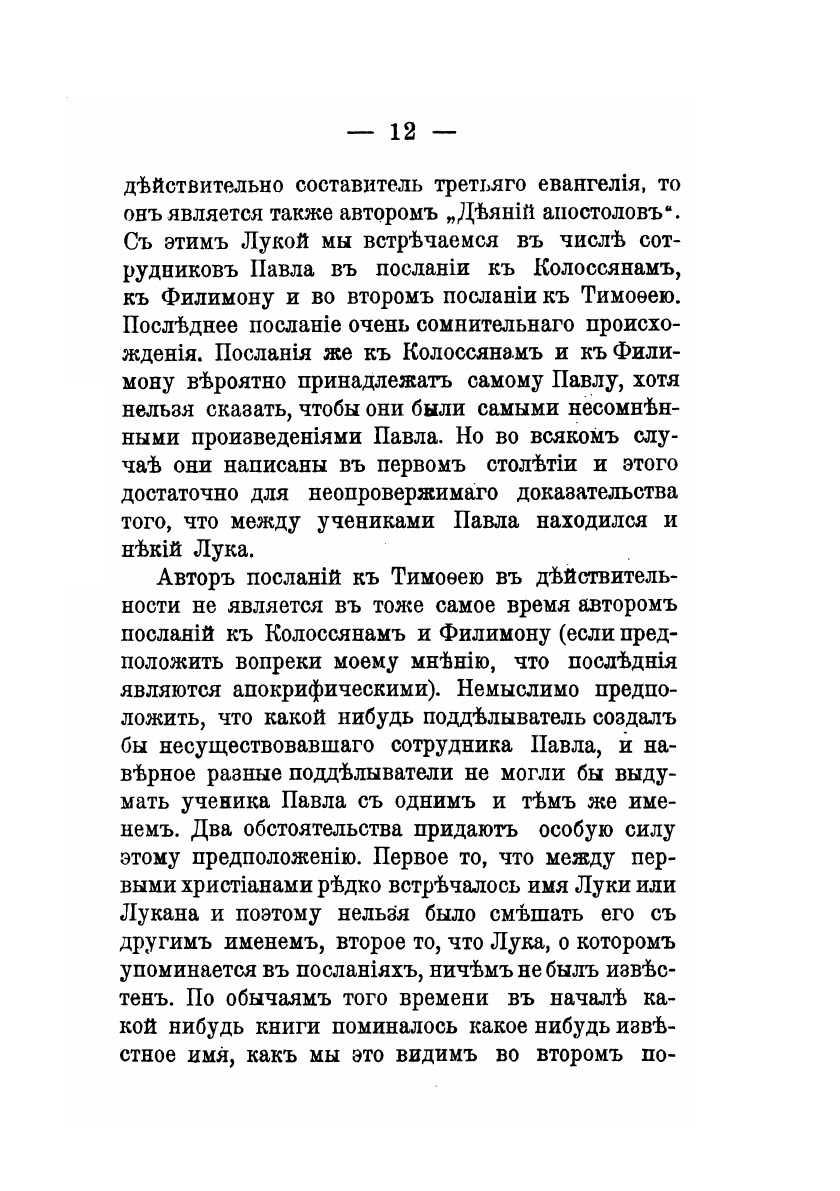 — 12 —

дѣйствительно составитель третьяго евангелія, то онъ является также авторомъ „Дѣяній апостоловъ“. Съ этимъ Лукой мы встрѣчаемся въ числѣ сотрудниковъ Павла въ посланіи къ Колоссянамъ, къ Филимону и во второмъ посланіи къ Тимоѳею. Послѣднее посланіе очень сомнительнаго происхожденія. Посланія же къ Колоссянамъ и къ Филимону вѣроятно принадлежатъ самому Павлу, хотя нельзя сказать, чтобы они были самыми несомнѣнными произведеніями Павла. Но во всякомъ случаѣ они написаны въ первомъ столѣтіи и этого достаточно для неопровержимаго доказательства того, что между учениками Павла находился и нѣкій Лука.

Авторъ посланій къ Тимоѳею въ дѣйствительности не является въ тоже самое время авторомъ посланій къ Колоссянамъ и Филимону (если предположить вопреки моему мнѣнію, что послѣднія являются апокрифическими). Немыслимо предположить, что какой нибудь поддѣлыватель создалъ бы несуществовавшаго сотрудника Павла, и навѣрное разные поддѣлыватели не могли бы выдумать ученика Павла съ однимъ и тѣмъ же именемъ. Два обстоятельства придаютъ особую силу этому предположенію. Первое то, что между первыми христіанами рѣдко встрѣчалось имя Луки или Лукана и поэтому нельзя было смѣшать его съ другимъ именемъ, второе то, что Лука, о которомъ упоминается въ посланіяхъ, ничѣмъ не былъ извѣстенъ. По обычаямъ того времени въ началѣ какой нибудь книги поминалось какое нибудь извѣстное имя, какъ мы это видимъ во второмъ по-